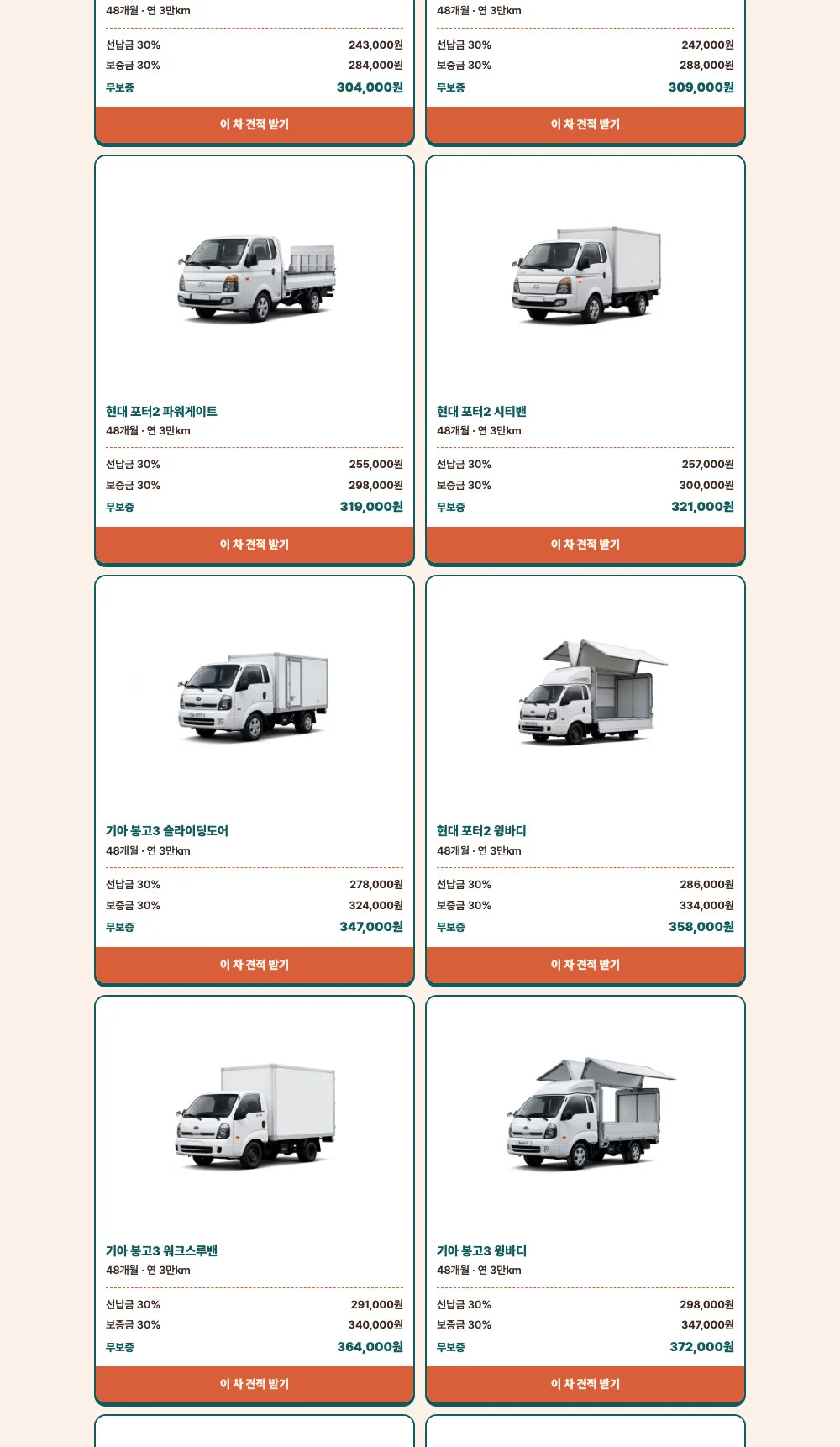 48개월 · 연 3만km

선납금 30% 243,000원
보증금 30% 284,000원
무보증 304,000원

이 차 견적 받기

48개월 · 연 3만km

선납금 30% 247,000원
보증금 30% 288,000원
무보증 309,000원

이 차 견적 받기

현대 포터2 파워게이트
48개월 · 연 3만km

선납금 30% 255,000원
보증금 30% 298,000원
무보증 319,000원

이 차 견적 받기

현대 포터2 시티밴
48개월 · 연 3만km

선납금 30% 257,000원
보증금 30% 300,000원
무보증 321,000원

이 차 견적 받기

기아 봉고3 슬라이딩도어
48개월 · 연 3만km

선납금 30% 278,000원
보증금 30% 324,000원
무보증 347,000원

이 차 견적 받기

현대 포터2 윙바디
48개월 · 연 3만km

선납금 30% 286,000원
보증금 30% 334,000원
무보증 358,000원

이 차 견적 받기

기아 봉고3 워크스루밴
48개월 · 연 3만km

선납금 30% 291,000원
보증금 30% 340,000원
무보증 364,000원

이 차 견적 받기

기아 봉고3 윙바디
48개월 · 연 3만km

선납금 30% 298,000원
보증금 30% 347,000원
무보증 372,000원

이 차 견적 받기